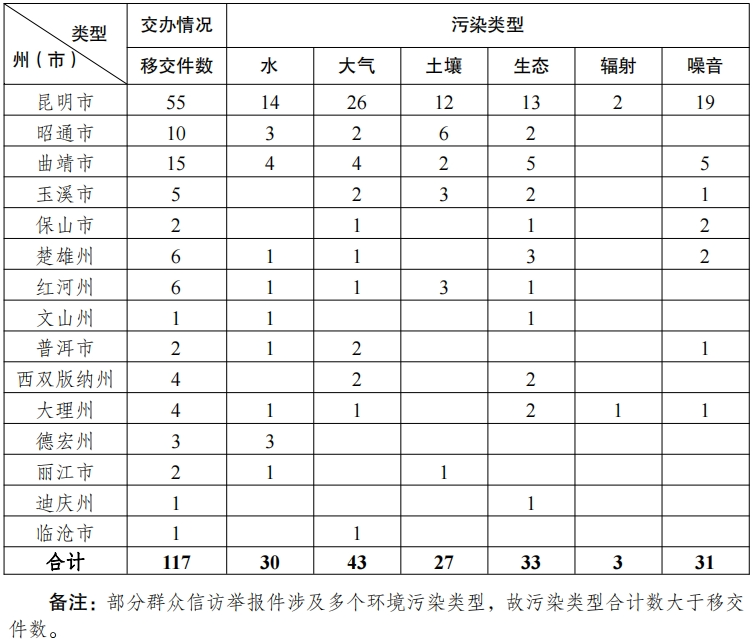 | 类型 州（市） | 交办情况 | 污染类型 | | | | | |
|---|---|---|---|---|---|---|---|
| | 移交件数 | 水 | 大气 | 土壤 | 生态 | 辐射 | 噪音 |
| 昆明市 | 55 | 14 | 26 | 12 | 13 | 2 | 19 |
| 昭通市 | 10 | 3 | 2 | 6 | 2 | | |
| 曲靖市 | 15 | 4 | 4 | 2 | 5 | | 5 |
| 玉溪市 | 5 | | 2 | 3 | 2 | | 1 |
| 保山市 | 2 | | 1 | | 1 | | 2 |
| 楚雄州 | 6 | 1 | 1 | | 3 | | 2 |
| 红河州 | 6 | 1 | 1 | 3 | 1 | | |
| 文山州 | 1 | 1 | | | 1 | | |
| 普洱市 | 2 | 1 | 2 | | | | 1 |
| 西双版纳州 | 4 | | 2 | | 2 | | |
| 大理州 | 4 | 1 | 1 | | 2 | 1 | 1 |
| 德宏州 | 3 | 3 | | | | | |
| 丽江市 | 2 | 1 | | 1 | | | |
| 迪庆州 | 1 | | | | 1 | | |
| 临沧市 | 1 | | 1 | | | | |
| 合计 | 117 | 30 | 43 | 27 | 33 | 3 | 31 |

备注：部分群众信访举报件涉及多个环境污染类型，故污染类型合计数大于移交件数。